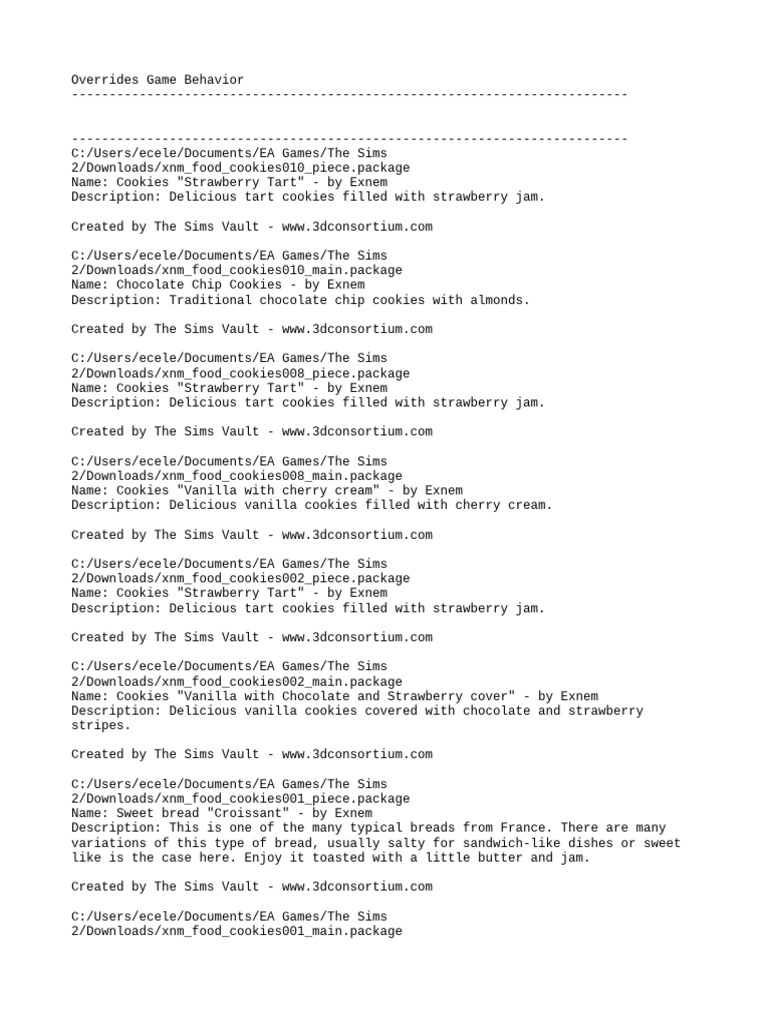 Overrides Game Behavior
--------------------------------------------------------------------------

--------------------------------------------------------------------------
C:/Users/ecele/Documents/EA Games/The Sims 2/Downloads/xnm_food_cookies010_piece.package
Name: Cookies "Strawberry Tart" - by Exnem
Description: Delicious tart cookies filled with strawberry jam.

Created by The Sims Vault - www.3dconsortium.com

C:/Users/ecele/Documents/EA Games/The Sims 2/Downloads/xnm_food_cookies010_main.package
Name: Chocolate Chip Cookies - by Exnem
Description: Traditional chocolate chip cookies with almonds.

Created by The Sims Vault - www.3dconsortium.com

C:/Users/ecele/Documents/EA Games/The Sims 2/Downloads/xnm_food_cookies008_piece.package
Name: Cookies "Strawberry Tart" - by Exnem
Description: Delicious tart cookies filled with strawberry jam.

Created by The Sims Vault - www.3dconsortium.com

C:/Users/ecele/Documents/EA Games/The Sims 2/Downloads/xnm_food_cookies008_main.package
Name: Cookies "Vanilla with cherry cream" - by Exnem
Description: Delicious vanilla cookies filled with cherry cream.

Created by The Sims Vault - www.3dconsortium.com

C:/Users/ecele/Documents/EA Games/The Sims 2/Downloads/xnm_food_cookies002_piece.package
Name: Cookies "Strawberry Tart" - by Exnem
Description: Delicious tart cookies filled with strawberry jam.

Created by The Sims Vault - www.3dconsortium.com

C:/Users/ecele/Documents/EA Games/The Sims 2/Downloads/xnm_food_cookies002_main.package
Name: Cookies "Vanilla with Chocolate and Strawberry cover" - by Exnem
Description: Delicious vanilla cookies covered with chocolate and strawberry stripes.

Created by The Sims Vault - www.3dconsortium.com

C:/Users/ecele/Documents/EA Games/The Sims 2/Downloads/xnm_food_cookies001_piece.package
Name: Sweet bread "Croissant" - by Exnem
Description: This is one of the many typical breads from France. There are many variations of this type of bread, usually salty for sandwich-like dishes or sweet like is the case here. Enjoy it toasted with a little butter and jam.

Created by The Sims Vault - www.3dconsortium.com

C:/Users/ecele/Documents/EA Games/The Sims 2/Downloads/xnm_food_cookies001_main.package